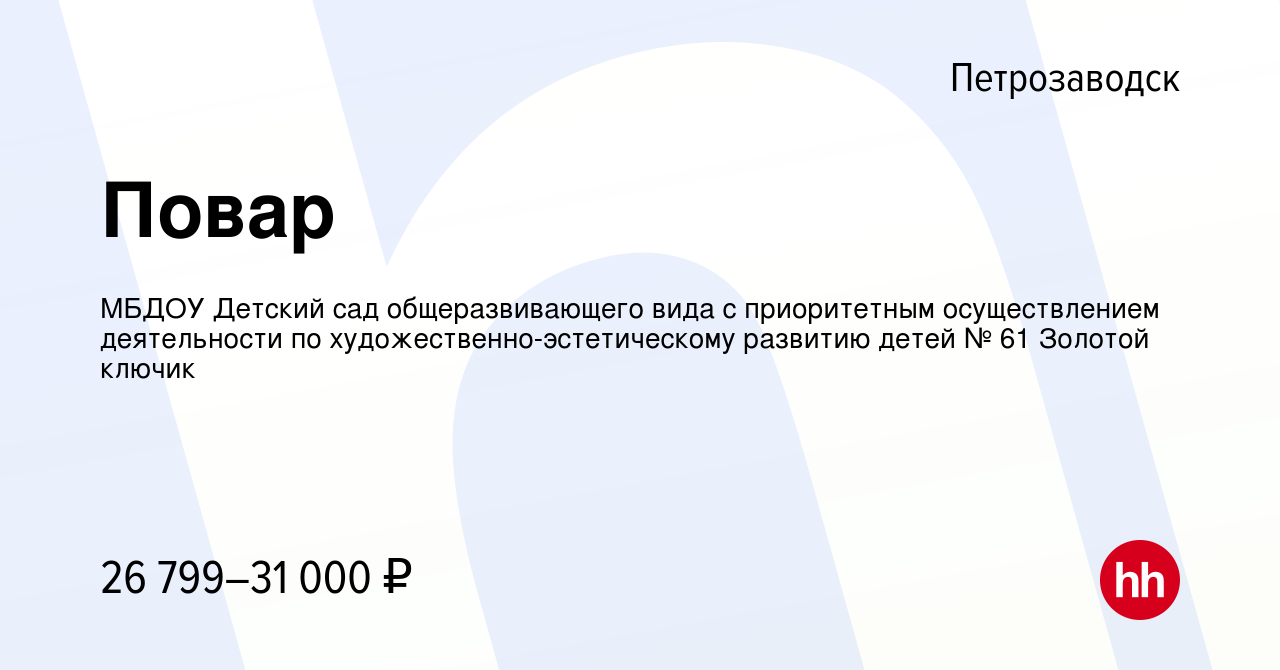 Петрозаводск

Повар

МБДОУ Детский сад общеразвивающего вида с приоритетным осуществлением деятельности по художественно-эстетическому развитию детей № 61 Золотой ключик

26 799–31 000 ₽

hh